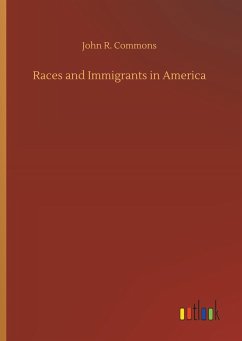 John R. Commons

Races and Immigrants in America

outlook